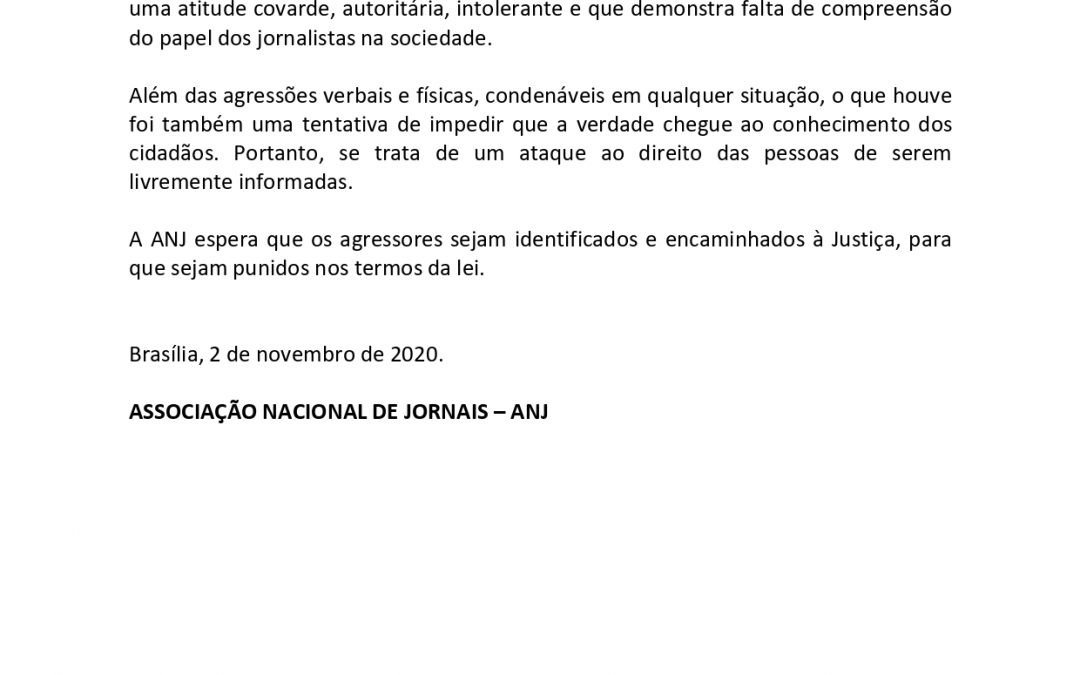 uma atitude covarde, autoritária, intolerante e que demonstra falta de compreensão do papel dos jornalistas na sociedade.

Além das agressões verbais e físicas, condenáveis em qualquer situação, o que houve foi também uma tentativa de impedir que a verdade chegue ao conhecimento dos cidadãos. Portanto, se trata de um ataque ao direito das pessoas de serem livremente informadas.

A ANJ espera que os agressores sejam identificados e encaminhados à Justiça, para que sejam punidos nos termos da lei.

Brasília, 2 de novembro de 2020.

ASSOCIAÇÃO NACIONAL DE JORNAIS – ANJ